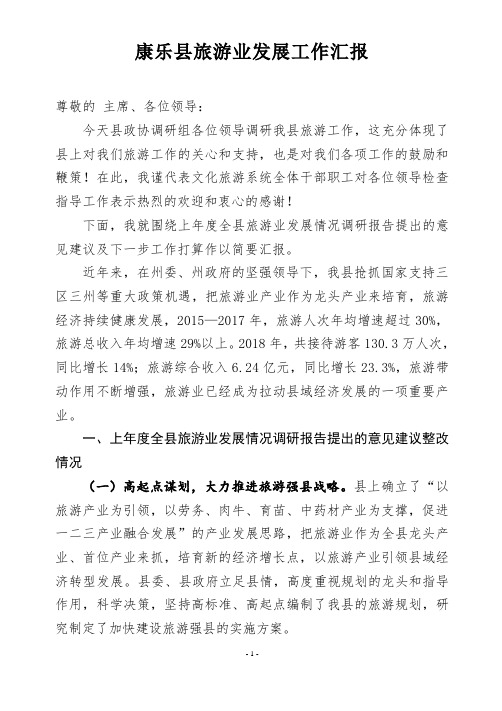 康乐县旅游业发展工作汇报

尊敬的 主席、各位领导：

今天县政协调研组各位领导调研我县旅游工作，这充分体现了县上对我们旅游工作的关心和支持，也是对我们各项工作的鼓励和鞭策！在此，我谨代表文化旅游系统全体干部职工对各位领导检查指导工作表示热烈的欢迎和衷心的感谢！

下面，我就围绕上年度全县旅游业发展情况调研报告提出的意见建议及下一步工作打算作以简要汇报。

近年来，在州委、州政府的坚强领导下，我县抢抓国家支持三区三州等重大政策机遇，把旅游业产业作为龙头产业来培育，旅游经济持续健康发展，2015—2017 年，旅游人次年均增速超过 30%，旅游总收入年均增速 29%以上。2018 年，共接待游客 130.3 万人次，同比增长 14%；旅游综合收入 6.24 亿元，同比增长 23.3%，旅游带动作用不断增强，旅游业已经成为拉动县域经济发展的一项重要产业。

一、上年度全县旅游业发展情况调研报告提出的意见建议整改情况

（一）高起点谋划，大力推进旅游强县战略。县上确立了“以旅游产业为引领，以劳务、肉牛、育苗、中药材产业为支撑，促进一二三产业融合发展”的产业发展思路，把旅游业作为全县龙头产业、首位产业来抓，培育新的经济增长点，以旅游产业引领县域经济转型发展。县委、县政府立足县情，高度重视规划的龙头和指导作用，科学决策，坚持高标准、高起点编制了我县的旅游规划，研究制定了加快建设旅游强县的实施方案。

- 1 -